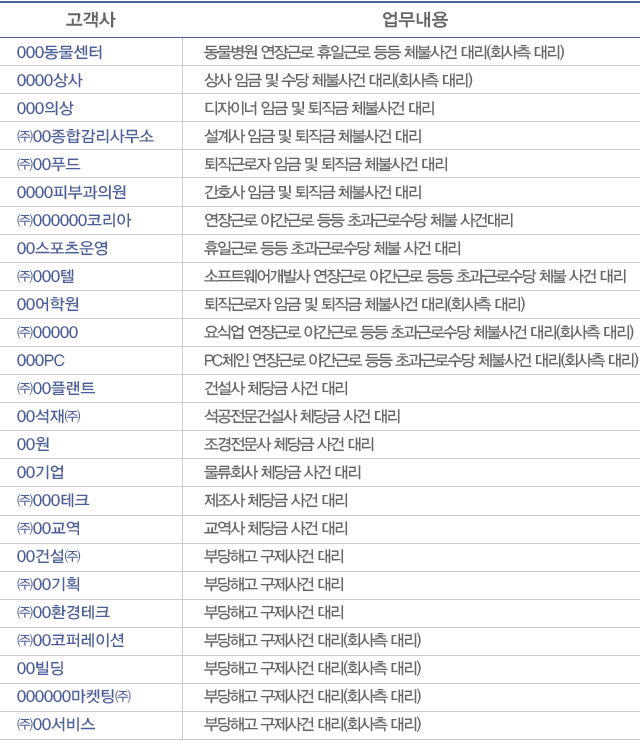 | 고객사 | 업무내용 |
|---|---|
| 000동물센터 | 동물병원 연장근로 휴일근로 등등 체불사건 대리(회사측 대리) |
| 0000상사 | 상사 임금 및 수당 체불사건 대리(회사측 대리) |
| 000의상 | 디자이너 임금 및 퇴직금 체불사건 대리 |
| ㈜00종합감리사무소 | 설계사 임금 및 퇴직금 체불사건 대리 |
| ㈜00푸드 | 퇴직근로자 임금 및 퇴직금 체불사건 대리 |
| 0000피부과의원 | 간호사 임금 및 퇴직금 체불사건 대리 |
| ㈜000000코리아 | 연장근로 야간근로 등등 초과근로수당 체불 사건대리 |
| 00스포츠운영 | 휴일근로 등등 초과근로수당 체불 사건 대리 |
| ㈜000텔 | 소프트웨어개발사 연장근로 야간근로 등등 초과근로수당 체불 사건 대리 |
| 00어학원 | 퇴직근로자 임금 및 퇴직금 체불사건 대리(회사측 대리) |
| ㈜00000 | 요식업 연장근로 야간근로 등등 초과근로수당 체불사건 대리(회사측 대리) |
| 000PC | PC체인 연장근로 야간근로 등등 초과근로수당 체불사건 대리(회사측 대리) |
| ㈜00플랜트 | 건설사 체당금 사건 대리 |
| 00석재㈜ | 석공전문건설사 체당금 사건 대리 |
| 00원 | 조경전문사 체당금 사건 대리 |
| 00기업 | 물류회사 체당금 사건 대리 |
| ㈜000테크 | 제조사 체당금 사건 대리 |
| ㈜00교역 | 교역사 체당금 사건 대리 |
| 00건설㈜ | 부당해고 구제사건 대리 |
| ㈜00기획 | 부당해고 구제사건 대리 |
| ㈜00환경테크 | 부당해고 구제사건 대리 |
| ㈜00코퍼레이션 | 부당해고 구제사건 대리(회사측 대리) |
| 00빌딩 | 부당해고 구제사건 대리(회사측 대리) |
| 000000마켓팅㈜ | 부당해고 구제사건 대리(회사측 대리) |
| ㈜00서비스 | 부당해고 구제사건 대리(회사측 대리) |